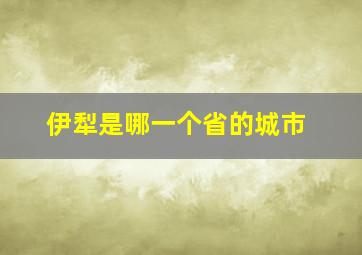 伊犁是哪一个省的城市